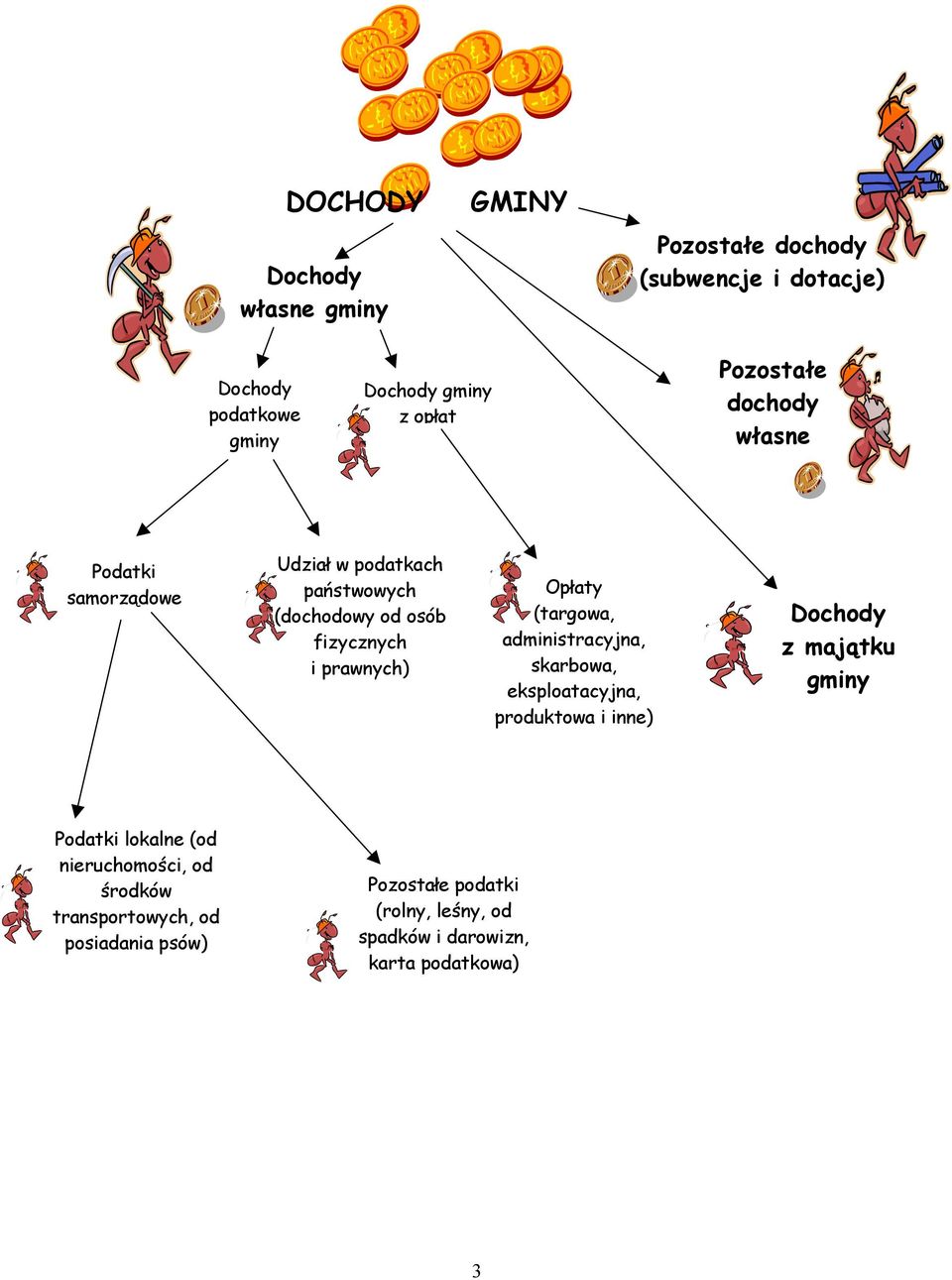 DOCHODY GMINY

Dochody własne gminy

Pozostałe dochody (subwencje i dotacje)

Dochody podatkowe gminy

Dochody gminy z opłat

Pozostałe dochody własne

Podatki samorządowe

Udział w podatkach państwowych (dochodowy od osób fizycznych i prawnych)

Opłaty (targowa, administracyjna, skarbowa, eksploatacyjna, produktowa i inne)

Dochody z majątku gminy

Podatki lokalne (od nieruchomości, od środków transportowych, od posiadania psów)

Pozostałe podatki (rolny, leśny, od spadków i darowizn, karta podatkowa)

3